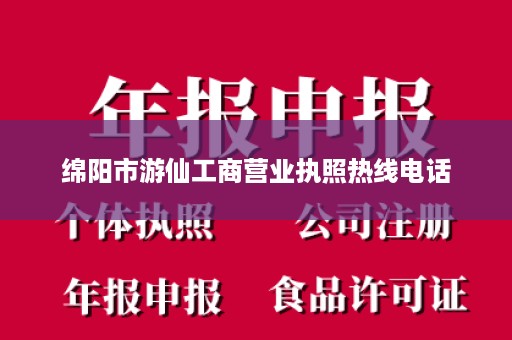 年报申报

绵阳市游仙工商营业执照热线电话

个体执照
公司注册

年报申报
食品许可证